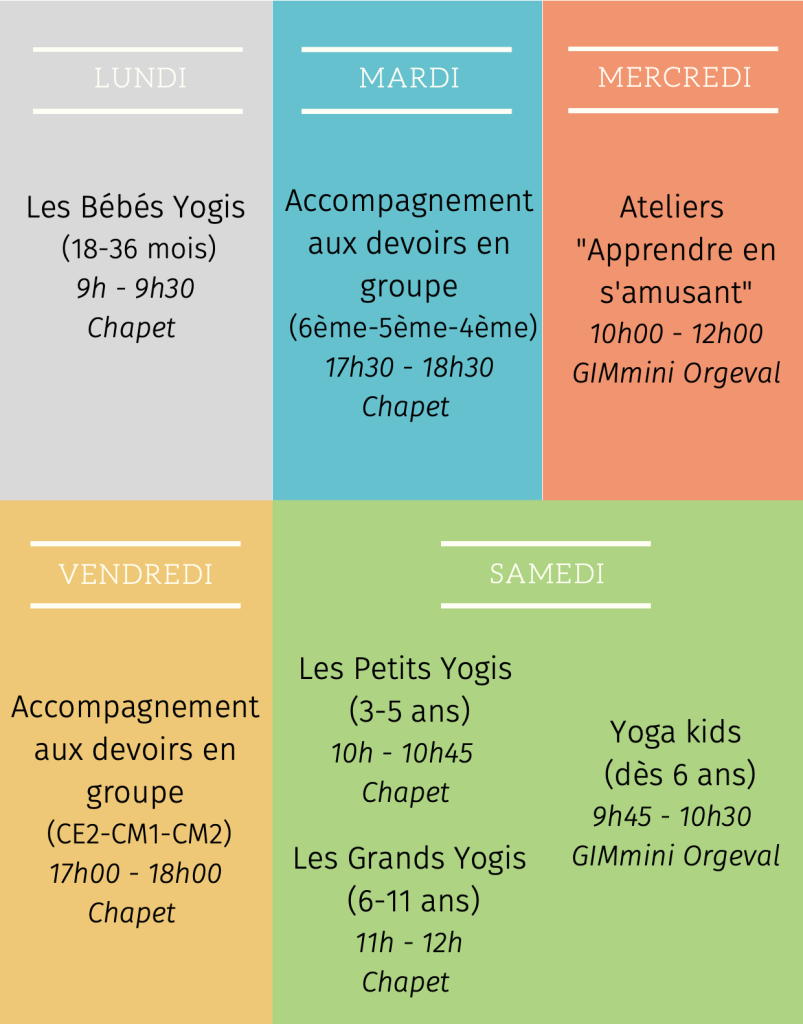 LUNDI

Les Bébés Yogis
(18-36 mois)
9h - 9h30
Chapet

MARDI

Accompagnement aux devoirs en groupe
(6ème-5ème-4ème)
17h30 - 18h30
Chapet

MERCREDI

Ateliers "Apprendre en s'amusant"
10h00 - 12h00
GIMmini Orgeval

VENDREDI

Accompagnement aux devoirs en groupe
(CE2-CM1-CM2)
17h00 - 18h00
Chapet

SAMEDI

Les Petits Yogis
(3-5 ans)
10h - 10h45
Chapet

Les Grands Yogis
(6-11 ans)
11h - 12h
Chapet

Yoga kids
(dès 6 ans)
9h45 - 10h30
GIMmini Orgeval